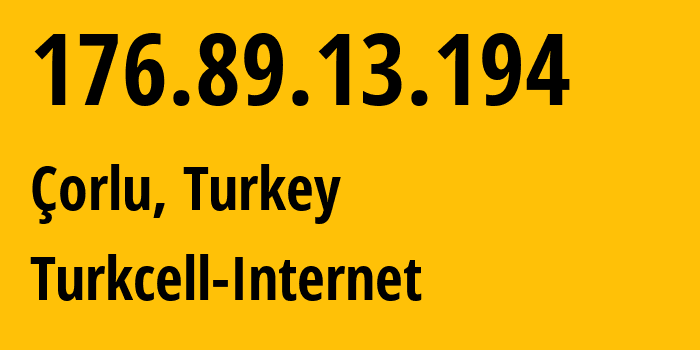 176.89.13.194

Çorlu, Turkey

Turkcell-Internet